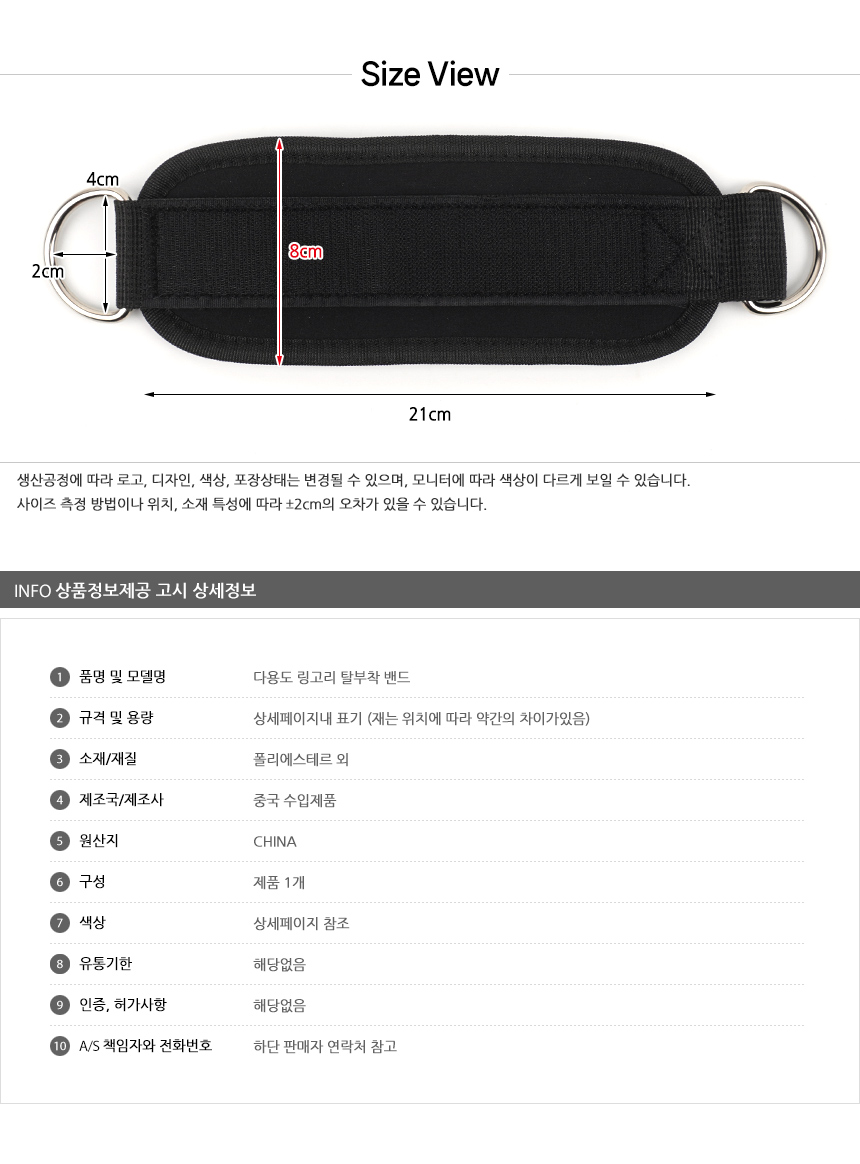 Size View

4cm

2cm

8cm

21cm

생산공정에 따라 로고, 디자인, 색상, 포장상태는 변경될 수 있으며, 모니터에 따라 색상이 다르게 보일 수 있습니다.
사이즈 측정 방법이나 위치, 소재 특성에 따라 ±2cm의 오차가 있을 수 있습니다.

INFO 상품정보제공 고시 상세정보

1 품명 및 모델명 다용도 링고리 탈부착 밴드
2 규격 및 용량 상세페이지내 표기 (재는 위치에 따라 약간의 차이가있음)
3 소재/재질 폴리에스테르 외
4 제조국/제조사 중국 수입제품
5 원산지 CHINA
6 구성 제품 1개
7 색상 상세페이지 참조
8 유통기한 해당없음
9 인증, 허가사항 해당없음
10 A/S 책임자와 전화번호 하단 판매자 연락처 참고